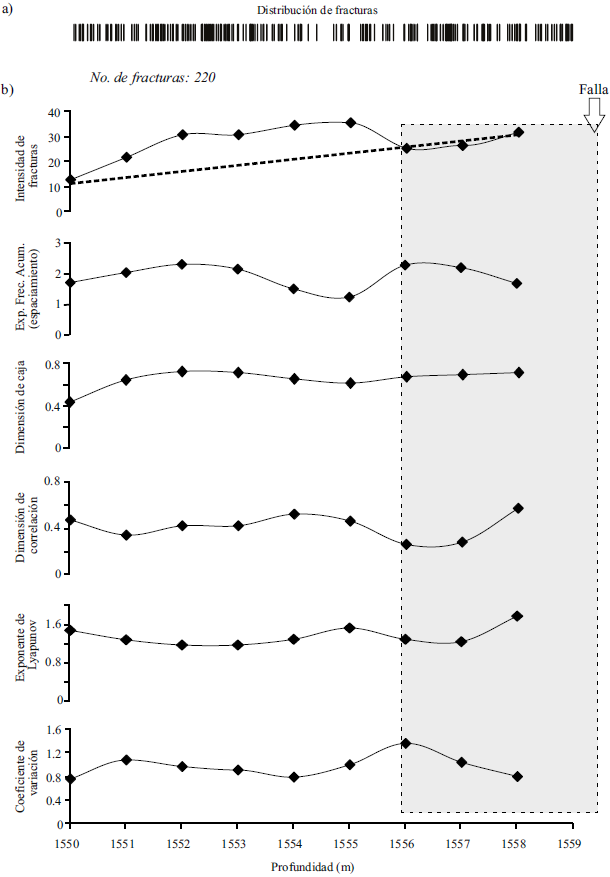 a)

Distribución de fracturas

No. de fracturas: 220

b)

Falla

Intensidad de fracturas

40
30
20
10
0

Exp. Frec. Acum. (espaciamiento)

3
2
1
0

Dimensión de caja

0.8
0.4
0

Dimensión de correlación

0.8
0.4
0

Exponente de Lyapunov

1.6
0.8
0

Coeficiente de variación

1.6
1.2
0.8
0.4
0

1550 1551 1552 1553 1554 1555 1556 1557 1558 1559

Profundidad (m)